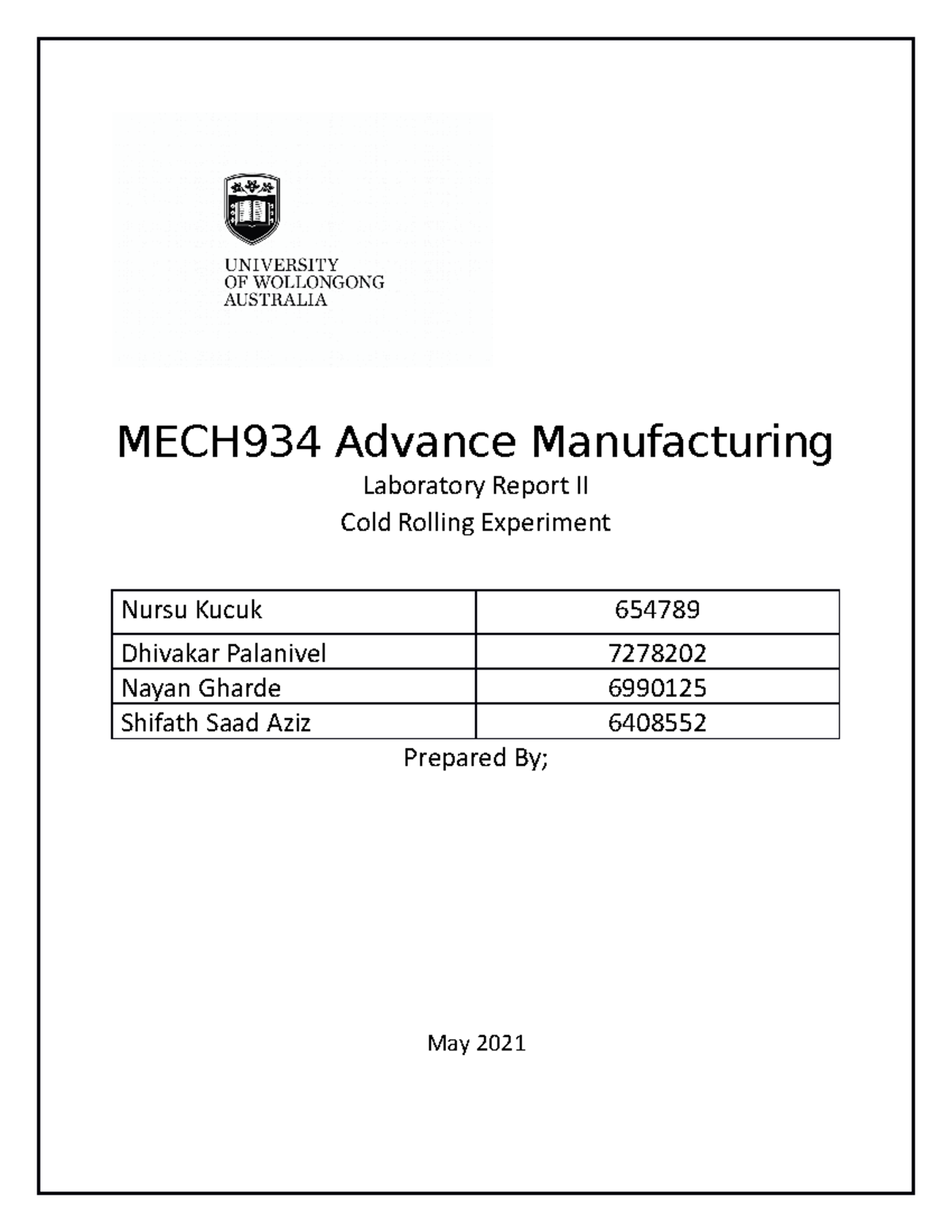 UNIVERSITY
OF WOLLONGONG
AUSTRALIA

MECH934 Advance Manufacturing

Laboratory Report II

Cold Rolling Experiment

| Nursu Kucuk | 654789 |
|---|---|
| Dhivakar Palanivel | 7278202 |
| Nayan Gharde | 6990125 |
| Shifath Saad Aziz | 6408552 |

Prepared By;

May 2021